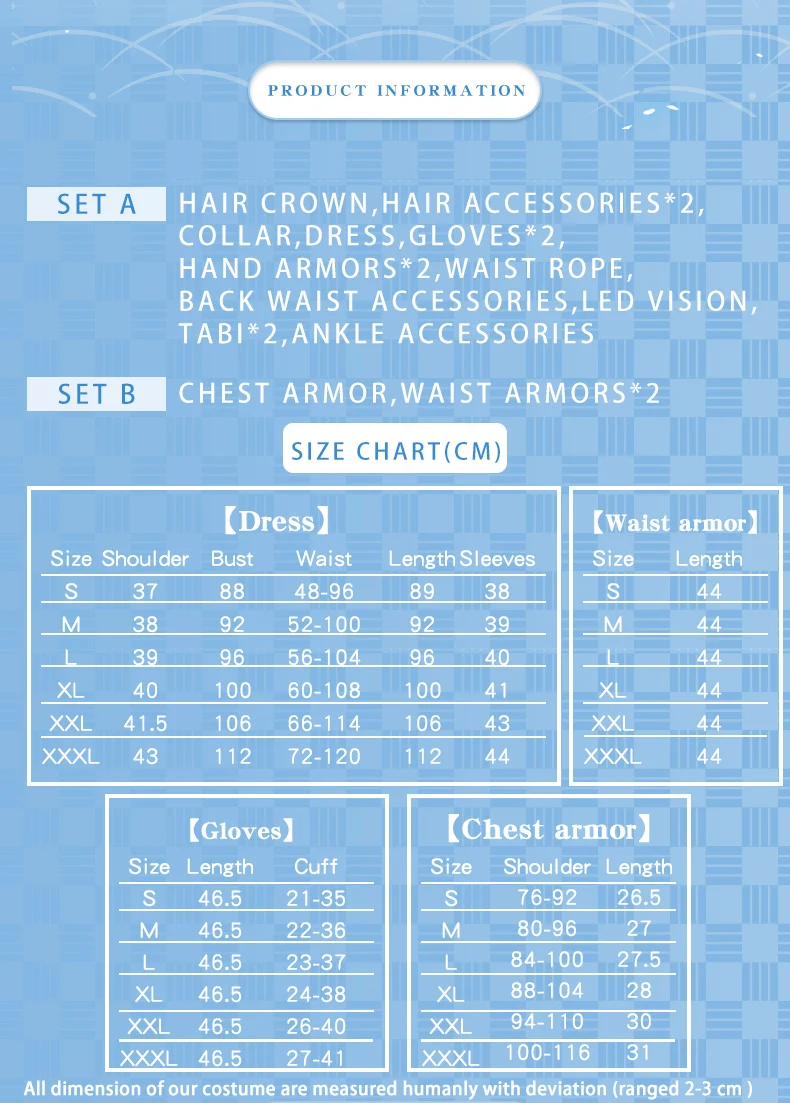 PRODUCT INFORMATION

SET A HAIR CROWN,HAIR ACCESSORIES*2, COLLAR,DRESS,GLOVES*2, HAND ARMORS*2,WAIST ROPE, BACK WAIST ACCESSORIES,LED VISION, TABI*2,ANKLE ACCESSORIES

SET B CHEST ARMOR,WAIST ARMORS*2

SIZE CHART(CM)

【Dress】

| Size | Shoulder | Bust | Waist | Length | Sleeves |
|---|---|---|---|---|---|
| S | 37 | 88 | 48-96 | 89 | 38 |
| M | 38 | 92 | 52-100 | 92 | 39 |
| L | 39 | 96 | 56-104 | 96 | 40 |
| XL | 40 | 100 | 60-108 | 100 | 41 |
| XXL | 41.5 | 106 | 66-114 | 106 | 43 |
| XXXL | 43 | 112 | 72-120 | 112 | 44 |

【Waist armor】

| Size | Length |
|---|---|
| S | 44 |
| M | 44 |
| L | 44 |
| XL | 44 |
| XXL | 44 |
| XXXL | 44 |

【Gloves】

| Size | Length | Cuff |
|---|---|---|
| S | 46.5 | 21-35 |
| M | 46.5 | 22-36 |
| L | 46.5 | 23-37 |
| XL | 46.5 | 24-38 |
| XXL | 46.5 | 26-40 |
| XXXL | 46.5 | 27-41 |

【Chest armor】

| Size | Shoulder | Length |
|---|---|---|
| S | 76-92 | 26.5 |
| M | 80-96 | 27 |
| L | 84-100 | 27.5 |
| XL | 88-104 | 28 |
| XXL | 94-110 | 30 |
| XXXL | 100-116 | 31 |

All dimension of our costume are measured humanly with deviation (ranged 2-3 cm )